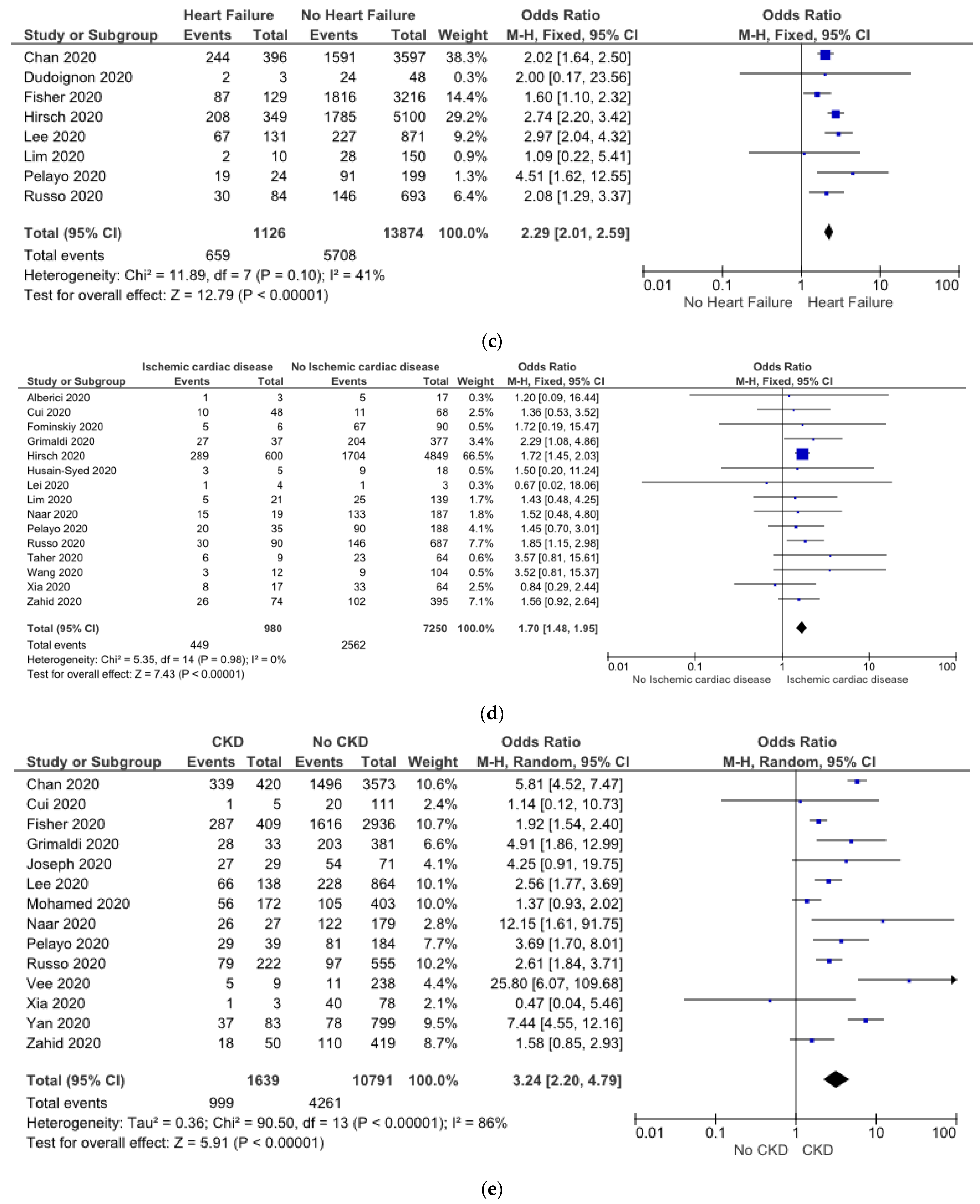 | Study or Subgroup | Heart Failure Events | Heart Failure Total | No Heart Failure Events | No Heart Failure Total | Weight | Odds Ratio M-H, Fixed, 95% CI |
|---|---|---|---|---|---|---|
| Chan 2020 | 244 | 396 | 1591 | 3597 | 38.3% | 2.02 [1.64, 2.50] |
| Dudoignon 2020 | 2 | 3 | 24 | 48 | 0.3% | 2.00 [0.17, 23.56] |
| Fisher 2020 | 87 | 129 | 1816 | 3216 | 14.4% | 1.60 [1.10, 2.32] |
| Hirsch 2020 | 208 | 349 | 1785 | 5100 | 29.2% | 2.74 [2.20, 3.42] |
| Lee 2020 | 67 | 131 | 227 | 871 | 9.2% | 2.97 [2.04, 4.32] |
| Lim 2020 | 2 | 10 | 28 | 150 | 0.9% | 1.09 [0.22, 5.41] |
| Pelayo 2020 | 19 | 24 | 91 | 199 | 1.3% | 4.51 [1.62, 12.55] |
| Russo 2020 | 30 | 84 | 146 | 693 | 6.4% | 2.08 [1.29, 3.37] |
| Total (95% CI) | | 1126 | | 13874 | 100.0% | 2.29 [2.01, 2.59] |
| Total events | 659 | | 5708 | | | |

Heterogeneity: Chi² = 11.89, df = 7 (P = 0.10); I² = 41%
Test for overall effect: Z = 12.79 (P < 0.00001)

Odds Ratio
M-H, Fixed, 95% CI
0.01 0.1 1 10 100
No Heart Failure Heart Failure

(c)

| Study or Subgroup | Ischemic cardiac disease Events | Ischemic cardiac disease Total | No Ischemic cardiac disease Events | No Ischemic cardiac disease Total | Weight | Odds Ratio M-H, Fixed, 95% CI |
|---|---|---|---|---|---|---|
| Alberici 2020 | 1 | 3 | 5 | 17 | 0.3% | 1.20 [0.09, 16.44] |
| Cui 2020 | 10 | 48 | 11 | 68 | 2.5% | 1.36 [0.53, 3.52] |
| Fominskiy 2020 | 5 | 6 | 67 | 90 | 0.5% | 1.72 [0.19, 15.47] |
| Grimaldi 2020 | 27 | 37 | 204 | 377 | 3.4% | 2.29 [1.08, 4.86] |
| Hirsch 2020 | 289 | 600 | 1704 | 4849 | 66.5% | 1.72 [1.45, 2.03] |
| Husain-Syed 2020 | 3 | 5 | 9 | 18 | 0.5% | 1.50 [0.20, 11.24] |
| Lei 2020 | 1 | 4 | 1 | 3 | 0.3% | 0.67 [0.02, 18.06] |
| Lim 2020 | 5 | 21 | 25 | 139 | 1.7% | 1.43 [0.48, 4.25] |
| Naar 2020 | 15 | 19 | 133 | 187 | 1.8% | 1.52 [0.48, 4.80] |
| Pelayo 2020 | 20 | 35 | 90 | 188 | 4.1% | 1.45 [0.70, 3.01] |
| Russo 2020 | 30 | 90 | 146 | 687 | 7.7% | 1.85 [1.15, 2.98] |
| Taher 2020 | 6 | 9 | 23 | 64 | 0.6% | 3.57 [0.81, 15.61] |
| Wang 2020 | 3 | 12 | 9 | 104 | 0.5% | 3.52 [0.81, 15.37] |
| Xia 2020 | 8 | 17 | 33 | 64 | 2.5% | 0.84 [0.29, 2.44] |
| Zahid 2020 | 26 | 74 | 102 | 395 | 7.1% | 1.56 [0.92, 2.64] |
| Total (95% CI) | | 980 | | 7250 | 100.0% | 1.70 [1.48, 1.95] |
| Total events | 449 | | 2562 | | | |

Heterogeneity: Chi² = 5.35, df = 14 (P = 0.98); I² = 0%
Test for overall effect: Z = 7.43 (P < 0.00001)

Odds Ratio
M-H, Fixed, 95% CI
0.01 0.1 1 10 100
No Ischemic cardiac disease Ischemic cardiac disease

(d)

| Study or Subgroup | CKD Events | CKD Total | No CKD Events | No CKD Total | Weight | Odds Ratio M-H, Random, 95% CI |
|---|---|---|---|---|---|---|
| Chan 2020 | 339 | 420 | 1496 | 3573 | 10.6% | 5.81 [4.52, 7.47] |
| Cui 2020 | 1 | 5 | 20 | 111 | 2.4% | 1.14 [0.12, 10.73] |
| Fisher 2020 | 287 | 409 | 1616 | 2936 | 10.7% | 1.92 [1.54, 2.40] |
| Grimaldi 2020 | 28 | 33 | 203 | 381 | 6.6% | 4.91 [1.86, 12.99] |
| Joseph 2020 | 27 | 29 | 54 | 71 | 4.1% | 4.25 [0.91, 19.75] |
| Lee 2020 | 66 | 138 | 228 | 864 | 10.1% | 2.56 [1.77, 3.69] |
| Mohamed 2020 | 56 | 172 | 105 | 403 | 10.0% | 1.37 [0.93, 2.02] |
| Naar 2020 | 26 | 27 | 122 | 179 | 2.8% | 12.15 [1.61, 91.75] |
| Pelayo 2020 | 29 | 39 | 81 | 184 | 7.7% | 3.69 [1.70, 8.01] |
| Russo 2020 | 79 | 222 | 97 | 555 | 10.2% | 2.61 [1.84, 3.71] |
| Vee 2020 | 5 | 9 | 11 | 238 | 4.4% | 25.80 [6.07, 109.68] |
| Xia 2020 | 1 | 3 | 40 | 78 | 2.1% | 0.47 [0.04, 5.46] |
| Yan 2020 | 37 | 83 | 78 | 799 | 9.5% | 7.44 [4.55, 12.16] |
| Zahid 2020 | 18 | 50 | 110 | 419 | 8.7% | 1.58 [0.85, 2.93] |
| Total (95% CI) | | 1639 | | 10791 | 100.0% | 3.24 [2.20, 4.79] |
| Total events | 999 | | 4261 | | | |

Heterogeneity: Tau² = 0.36; Chi² = 90.50, df = 13 (P < 0.00001); I² = 86%
Test for overall effect: Z = 5.91 (P < 0.00001)

Odds Ratio
M-H, Random, 95% CI
0.01 0.1 1 10 100
No CKD CKD

(e)